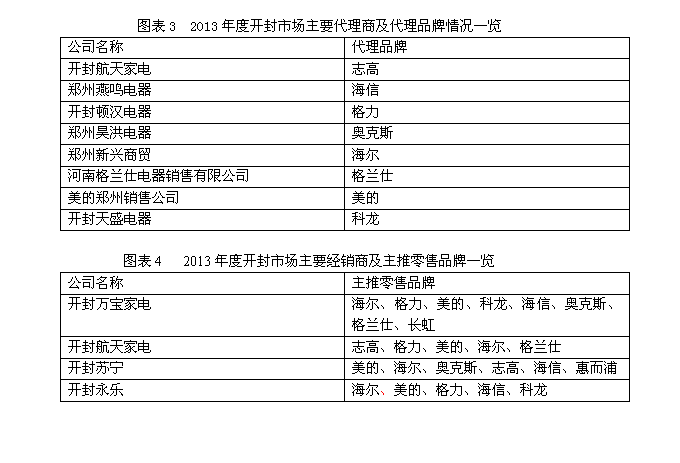 图表 3　2013 年度开封市场主要代理商及代理品牌情况一览

| 公司名称 | 代理品牌 |
|---|---|
| 开封航天家电 | 志高 |
| 郑州燕鸣电器 | 海信 |
| 开封顿汉电器 | 格力 |
| 郑州昊洪电器 | 奥克斯 |
| 郑州新兴商贸 | 海尔 |
| 河南格兰仕电器销售有限公司 | 格兰仕 |
| 美的郑州销售公司 | 美的 |
| 开封天盛电器 | 科龙 |

图表 4　2013 年度开封市场主要经销商及主推零售品牌一览

| 公司名称 | 主推零售品牌 |
|---|---|
| 开封万宝家电 | 海尔、格力、美的、科龙、海信、奥克斯、格兰仕、长虹 |
| 开封航天家电 | 志高、格力、美的、海尔、格兰仕 |
| 开封苏宁 | 美的、海尔、奥克斯、志高、海信、惠而浦 |
| 开封永乐 | 海尔、美的、格力、海信、科龙 |